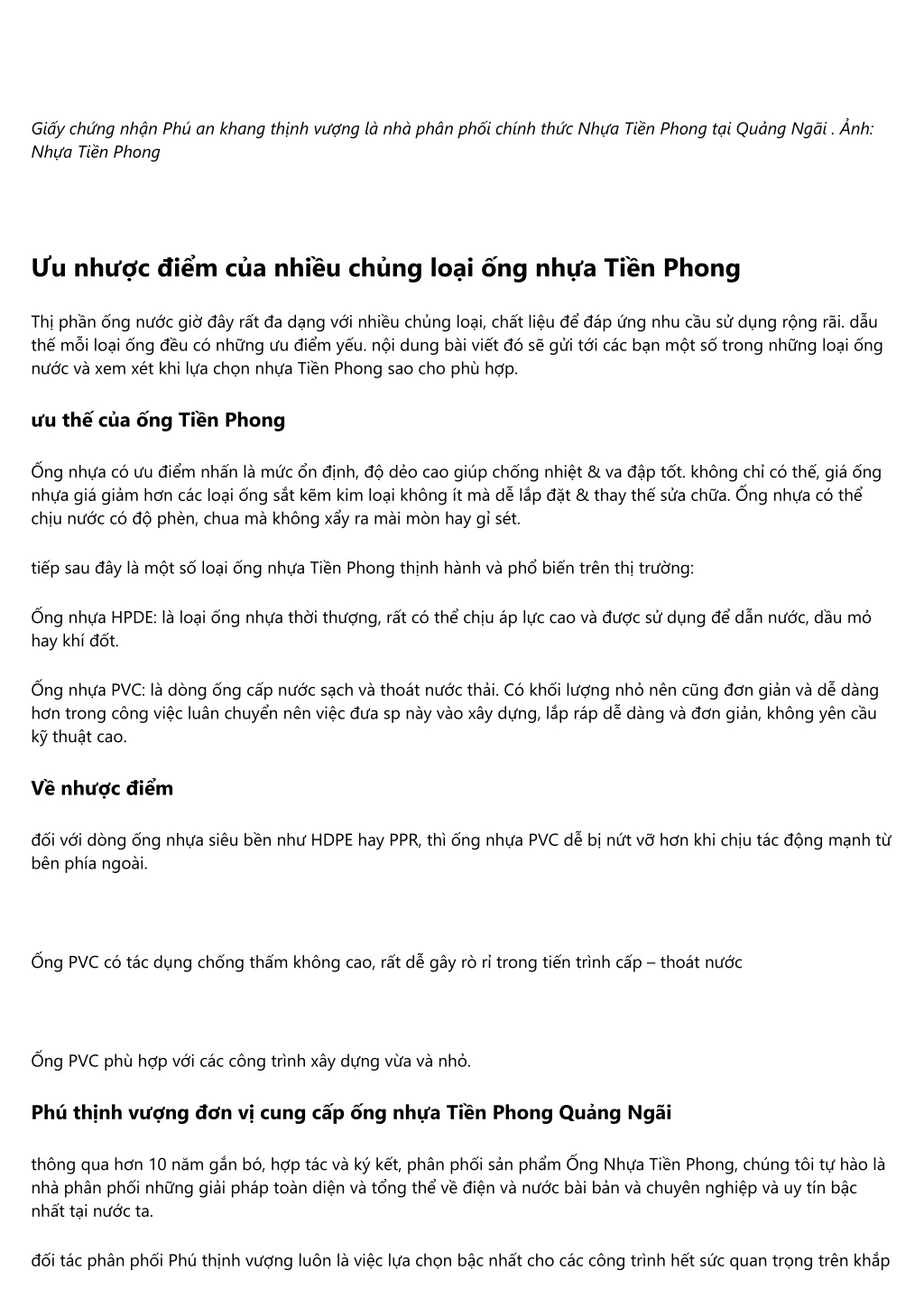 Giấy chứng nhận Phú an khang thịnh vượng là nhà phân phối chính thức Nhựa Tiền Phong tại Quảng Ngãi . Ảnh: Nhựa Tiền Phong

Ưu nhược điểm của nhiều chủng loại ống nhựa Tiền Phong

Thị phần ống nước giờ đây rất đa dạng với nhiều chủng loại, chất liệu để đáp ứng nhu cầu sử dụng rộng rãi. dẫu thế mỗi loại ống đều có những ưu điểm yếu. nội dung bài viết đó sẽ gửi tới các bạn một số trong những loại ống nước và xem xét khi lựa chọn nhựa Tiền Phong sao cho phù hợp.

ưu thế của ống Tiền Phong

Ống nhựa có ưu điểm nhấn là mức ổn định, độ dẻo cao giúp chống nhiệt & va đập tốt. không chỉ có thế, giá ống nhựa giá giảm hơn các loại ống sắt kẽm kim loại không ít mà dễ lắp đặt & thay thế sửa chữa. Ống nhựa có thể chịu nước có độ phèn, chua mà không xẩy ra mài mòn hay gỉ sét.

tiếp sau đây là một số loại ống nhựa Tiền Phong thịnh hành và phổ biến trên thị trường:

Ống nhựa HPDE: là loại ống nhựa thời thượng, rất có thể chịu áp lực cao và được sử dụng để dẫn nước, dầu mỏ hay khí đốt.

Ống nhựa PVC: là dòng ống cấp nước sạch và thoát nước thải. Có khối lượng nhỏ nên cũng đơn giản và dễ dàng hơn trong công việc luân chuyển nên việc đưa sp này vào xây dựng, lắp ráp dễ dàng và đơn giản, không yên cầu kỹ thuật cao.

Về nhược điểm

đối với dòng ống nhựa siêu bền như HDPE hay PPR, thì ống nhựa PVC dễ bị nứt vỡ hơn khi chịu tác động mạnh từ bên phía ngoài.

Ống PVC có tác dụng chống thấm không cao, rất dễ gây rò rỉ trong tiến trình cấp – thoát nước

Ống PVC phù hợp với các công trình xây dựng vừa và nhỏ.

Phú thịnh vượng đơn vị cung cấp ống nhựa Tiền Phong Quảng Ngãi

thông qua hơn 10 năm gắn bó, hợp tác và ký kết, phân phối sản phẩm Ống Nhựa Tiền Phong, chúng tôi tự hào là nhà phân phối những giải pháp toàn diện và tổng thể về điện và nước bài bản và chuyên nghiệp và uy tín bậc nhất tại nước ta.

đối tác phân phối Phú thịnh vượng luôn là việc lựa chọn bậc nhất cho các công trình hết sức quan trọng trên khắp